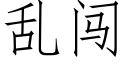 乱闯